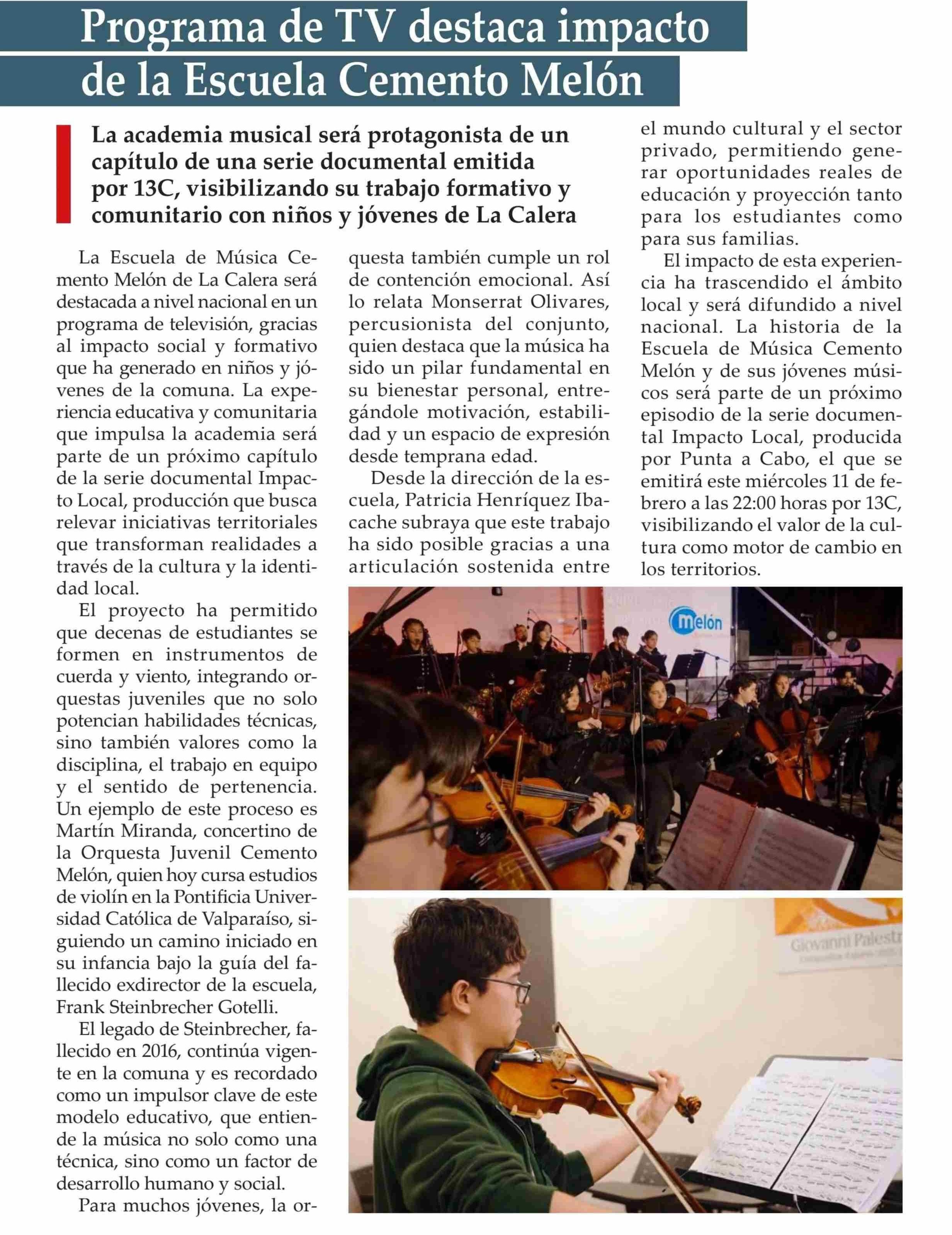 Programa de TV destaca impacto de la Escuela Cemento Melón

La academia musical será protagonista de un capítulo de una serie documental emitida por 13C, visibilizando su trabajo formativo y comunitario con niños y jóvenes de La Calera

La Escuela de Música Cemento Melón de La Calera será destacada a nivel nacional en un programa de televisión, gracias al impacto social y formativo que ha generado en niños y jóvenes de la comuna. La experiencia educativa y comunitaria que impulsa la academia será parte de un próximo capítulo de la serie documental Impacto Local, producción que busca relevar iniciativas territoriales que transforman realidades a través de la cultura y la identidad local.

El proyecto ha permitido que decenas de estudiantes se formen en instrumentos de cuerda y viento, integrando orquestas juveniles que no solo potencian habilidades técnicas, sino también valores como la disciplina, el trabajo en equipo y el sentido de pertenencia. Un ejemplo de este proceso es Martín Miranda, concertino de la Orquesta Juvenil Cemento Melón, quien hoy cursa estudios de violín en la Pontificia Universidad Católica de Valparaíso, siguiendo un camino iniciado en su infancia bajo la guía del fallecido exdirector de la escuela, Frank Steinbrecher Gotelli.

El legado de Steinbrecher, fallecido en 2016, continúa vigente en la comuna y es recordado como un impulsor clave de este modelo educativo, que entiende la música no solo como una técnica, sino como un factor de desarrollo humano y social.

Para muchos jóvenes, la orquesta también cumple un rol de contención emocional. Así lo relata Monserrat Olivares, percusionista del conjunto, quien destaca que la música ha sido un pilar fundamental en su bienestar personal, entregándole motivación, estabilidad y un espacio de expresión desde temprana edad.

Desde la dirección de la escuela, Patricia Henríquez Ibacache subraya que este trabajo ha sido posible gracias a una articulación sostenida entre el mundo cultural y el sector privado, permitiendo generar oportunidades reales de educación y proyección tanto para los estudiantes como para sus familias.

El impacto de esta experiencia ha trascendido el ámbito local y será difundido a nivel nacional. La historia de la Escuela de Música Cemento Melón y de sus jóvenes músicos será parte de un próximo episodio de la serie documental Impacto Local, producida por Punta a Cabo, el que se emitirá este miércoles 11 de febrero a las 22:00 horas por 13C, visibilizando el valor de la cultura como motor de cambio en los territorios.

melón

Giovanni Palestr